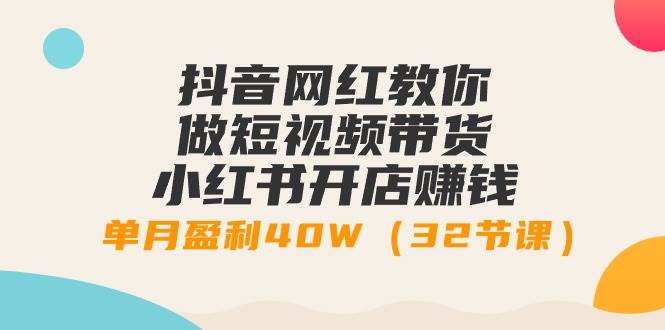 抖音网红教你
做短视频带货
小红书开店赚钱
单月盈利40W（32节课）